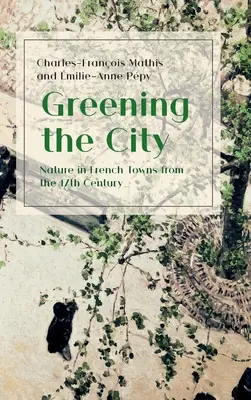 Charles-François Mathis
and Émilie-Anne Pépy

Greening the City

Nature in French Towns from the 17th Century